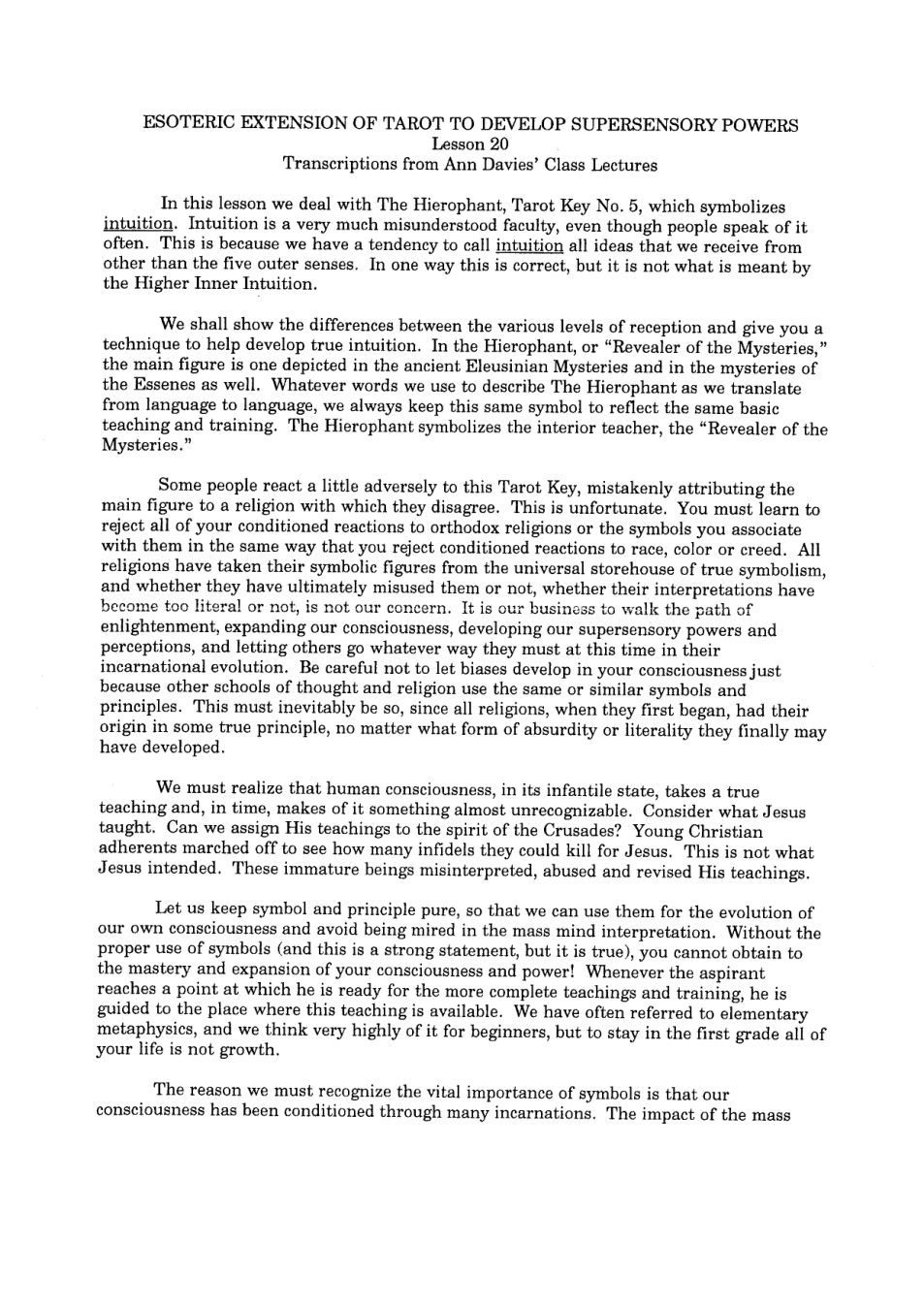 ESOTERIC EXTENSION OF TAROT TO DEVELOP SUPERSENSORY POWERS
Lesson 20
Transcriptions from Ann Davies' Class Lectures

In this lesson we deal with The Hierophant, Tarot Key No. 5, which symbolizes intuition. Intuition is a very much misunderstood faculty, even though people speak of it often. This is because we have a tendency to call intuition all ideas that we receive from other than the five outer senses. In one way this is correct, but it is not what is meant by the Higher Inner Intuition.

We shall show the differences between the various levels of reception and give you a technique to help develop true intuition. In the Hierophant, or "Revealer of the Mysteries," the main figure is one depicted in the ancient Eleusinian Mysteries and in the mysteries of the Essenes as well. Whatever words we use to describe The Hierophant as we translate from language to language, we always keep this same symbol to reflect the same basic teaching and training. The Hierophant symbolizes the interior teacher, the "Revealer of the Mysteries."

Some people react a little adversely to this Tarot Key, mistakenly attributing the main figure to a religion with which they disagree. This is unfortunate. You must learn to reject all of your conditioned reactions to orthodox religions or the symbols you associate with them in the same way that you reject conditioned reactions to race, color or creed. All religions have taken their symbolic figures from the universal storehouse of true symbolism, and whether they have ultimately misused them or not, whether their interpretations have become too literal or not, is not our concern. It is our business to walk the path of enlightenment, expanding our consciousness, developing our supersensory powers and perceptions, and letting others go whatever way they must at this time in their incarnational evolution. Be careful not to let biases develop in your consciousness just because other schools of thought and religion use the same or similar symbols and principles. This must inevitably be so, since all religions, when they first began, had their origin in some true principle, no matter what form of absurdity or literality they finally may have developed.

We must realize that human consciousness, in its infantile state, takes a true teaching and, in time, makes of it something almost unrecognizable. Consider what Jesus taught. Can we assign His teachings to the spirit of the Crusades? Young Christian adherents marched off to see how many infidels they could kill for Jesus. This is not what Jesus intended. These immature beings misinterpreted, abused and revised His teachings.

Let us keep symbol and principle pure, so that we can use them for the evolution of our own consciousness and avoid being mired in the mass mind interpretation. Without the proper use of symbols (and this is a strong statement, but it is true), you cannot obtain to the mastery and expansion of your consciousness and power! Whenever the aspirant reaches a point at which he is ready for the more complete teachings and training, he is guided to the place where this teaching is available. We have often referred to elementary metaphysics, and we think very highly of it for beginners, but to stay in the first grade all of your life is not growth.

The reason we must recognize the vital importance of symbols is that our consciousness has been conditioned through many incarnations. The impact of the mass